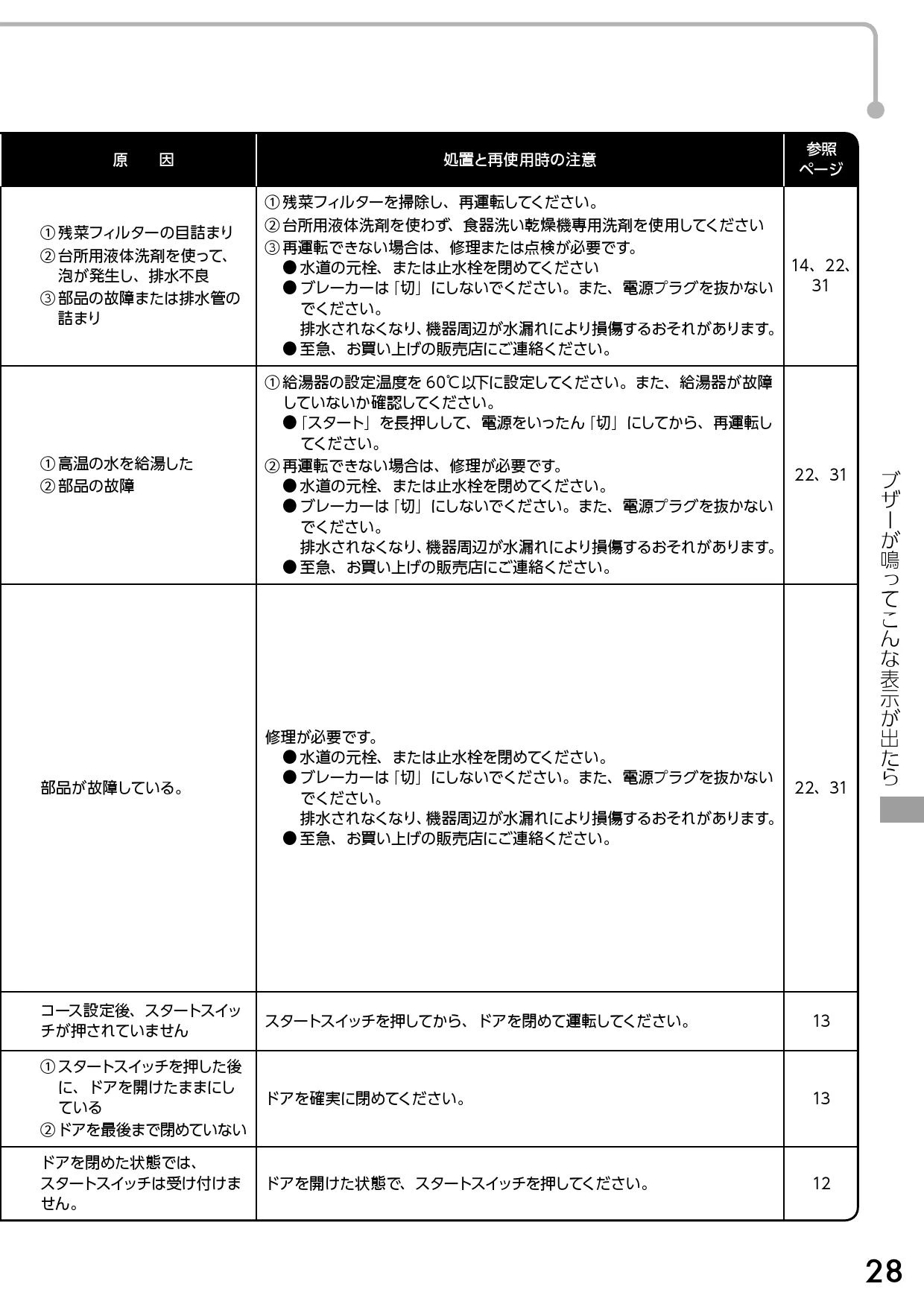 | 原　因 | 処置と再使用時の注意 | 参照ページ |
|---|---|---|
| ①残菜フィルターの目詰まり ②台所用液体洗剤を使って、泡が発生し、排水不良 ③部品の故障または排水管の詰まり | ①残菜フィルターを掃除し、再運転してください。 ②台所用液体洗剤を使わず、食器洗い乾燥機専用洗剤を使用してください ③再運転できない場合は、修理または点検が必要です。 ●水道の元栓、または止水栓を閉めてください ●ブレーカーは「切」にしないでください。また、電源プラグを抜かないでください。 排水されなくなり、機器周辺が水漏れにより損傷するおそれがあります。 ●至急、お買い上げの販売店にご連絡ください。 | 14、22、31 |
| ①高温の水を給湯した ②部品の故障 | ①給湯器の設定温度を 60℃以下に設定してください。また、給湯器が故障していないか確認してください。 ●「スタート」を長押しして、電源をいったん「切」にしてから、再運転してください。 ②再運転できない場合は、修理が必要です。 ●水道の元栓、または止水栓を閉めてください。 ●ブレーカーは「切」にしないでください。また、電源プラグを抜かないでください。 排水されなくなり、機器周辺が水漏れにより損傷するおそれがあります。 ●至急、お買い上げの販売店にご連絡ください。 | 22、31 |
| 部品が故障している。 | 修理が必要です。 ●水道の元栓、または止水栓を閉めてください。 ●ブレーカーは「切」にしないでください。また、電源プラグを抜かないでください。 排水されなくなり、機器周辺が水漏れにより損傷するおそれがあります。 ●至急、お買い上げの販売店にご連絡ください。 | 22、31 |
| コース設定後、スタートスイッチが押されていません | スタートスイッチを押してから、ドアを閉めて運転してください。 | 13 |
| ①スタートスイッチを押した後に、ドアを開けたままにしている ②ドアを最後まで閉めていない | ドアを確実に閉めてください。 | 13 |
| ドアを閉めた状態では、スタートスイッチは受け付けません。 | ドアを開けた状態で、スタートスイッチを押してください。 | 12 |

ブザーが鳴ってこんな表示が出たら

28